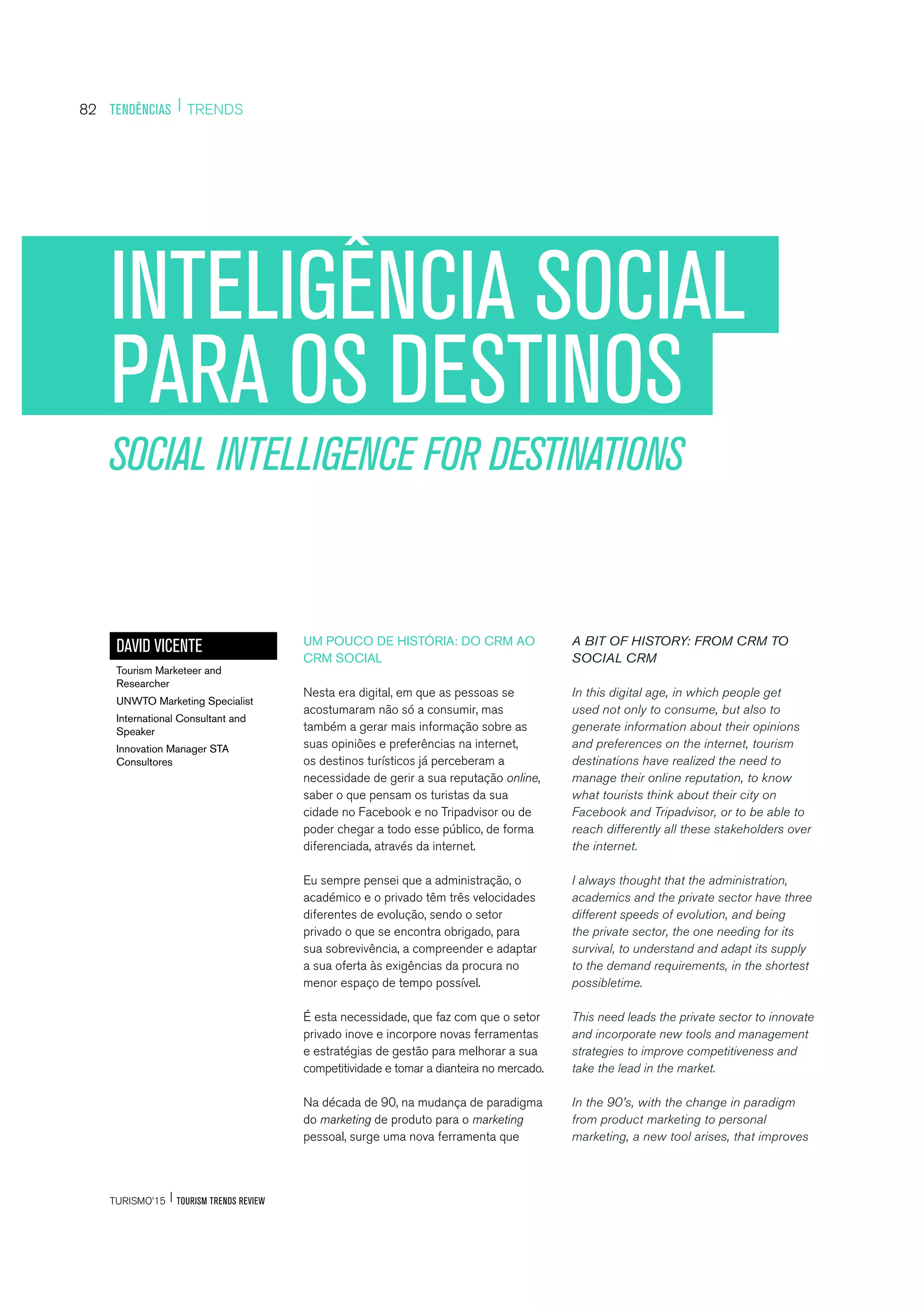 82 TENDÊNCIAS | TRENDS

INTELIGÊNCIA SOCIAL PARA OS DESTINOS

SOCIAL INTELLIGENCE FOR DESTINATIONS

DAVID VICENTE

Tourism Marketeer and Researcher

UNWTO Marketing Specialist

International Consultant and Speaker

Innovation Manager STA Consultores

UM POUCO DE HISTÓRIA: DO CRM AO CRM SOCIAL

Nesta era digital, em que as pessoas se acostumaram não só a consumir, mas também a gerar mais informação sobre as suas opiniões e preferências na internet, os destinos turísticos já perceberam a necessidade de gerir a sua reputação online, saber o que pensam os turistas da sua cidade no Facebook e no Tripadvisor ou de poder chegar a todo esse público, de forma diferenciada, através da internet.

Eu sempre pensei que a administração, o académico e o privado têm três velocidades diferentes de evolução, sendo o setor privado o que se encontra obrigado, para sua sobrevivência, a compreender e adaptar a sua oferta às exigências da procura no menor espaço de tempo possível.

É esta necessidade, que faz com que o setor privado inove e incorpore novas ferramentas e estratégias de gestão para melhorar a sua competitividade e tomar a dianteira no mercado.

Na década de 90, na mudança de paradigma do marketing de produto para o marketing pessoal, surge uma nova ferramenta que

A BIT OF HISTORY: FROM CRM TO SOCIAL CRM

In this digital age, in which people get used not only to consume, but also to generate information about their opinions and preferences on the internet, tourism destinations have realized the need to manage their online reputation, to know what tourists think about their city on Facebook and Tripadvisor, or to be able to reach differently all these stakeholders over the internet.

I always thought that the administration, academics and the private sector have three different speeds of evolution, and being the private sector, the one needing for its survival, to understand and adapt its supply to the demand requirements, in the shortest possibletime.

This need leads the private sector to innovate and incorporate new tools and management strategies to improve competitiveness and take the lead in the market.

In the 90's, with the change in paradigm from product marketing to personal marketing, a new tool arises, that improves

TURISMO'15 | TOURISM TRENDS REVIEW